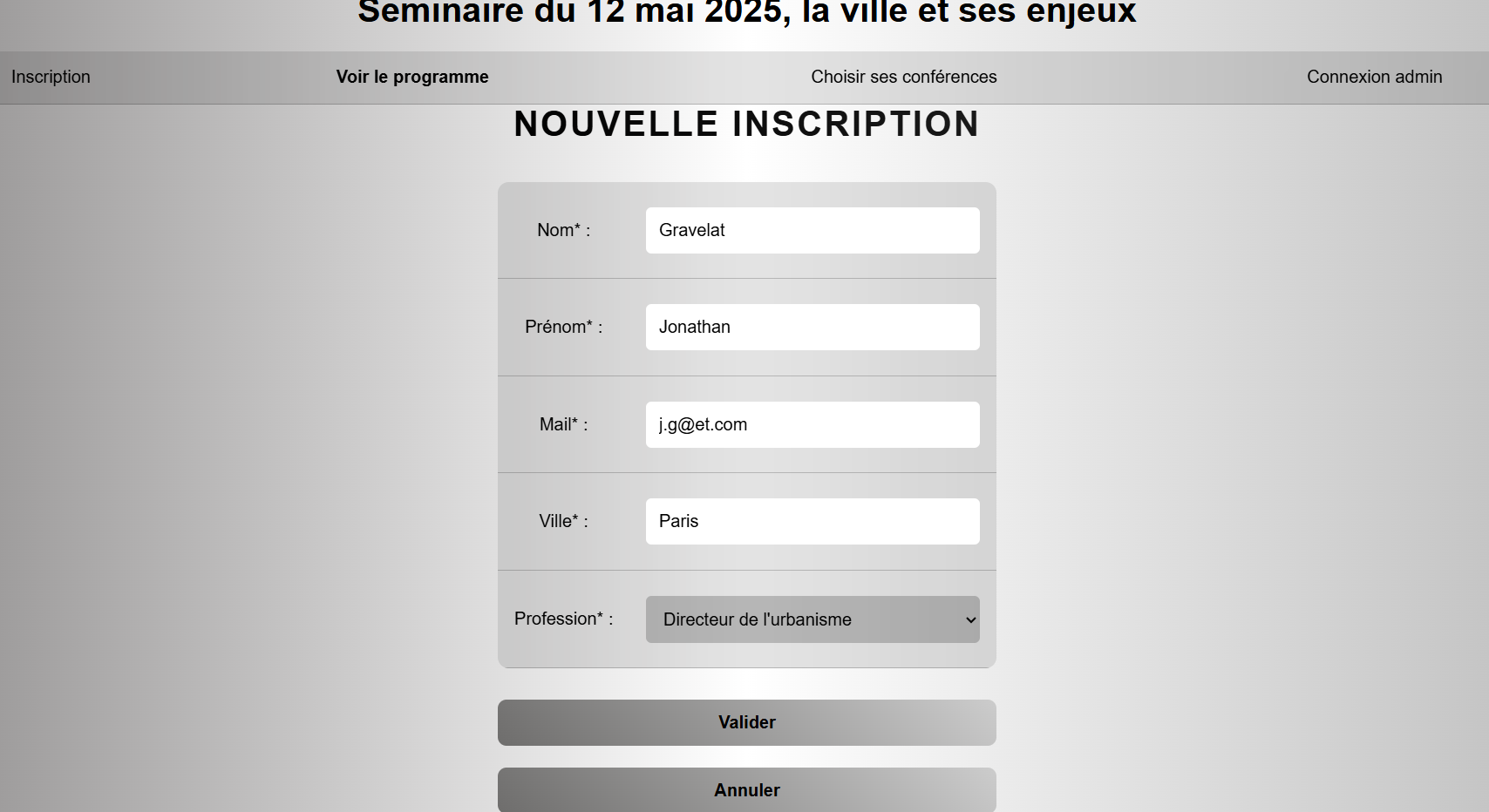 Séminaire du 12 mai 2025, la ville et ses enjeux

Inscription Voir le programme Choisir ses conférences Connexion admin

NOUVELLE INSCRIPTION

Nom* : Gravelat

Prénom* : Jonathan

Mail* : j.g@et.com

Ville* : Paris

Profession* : Directeur de l'urbanisme

Valider

Annuler